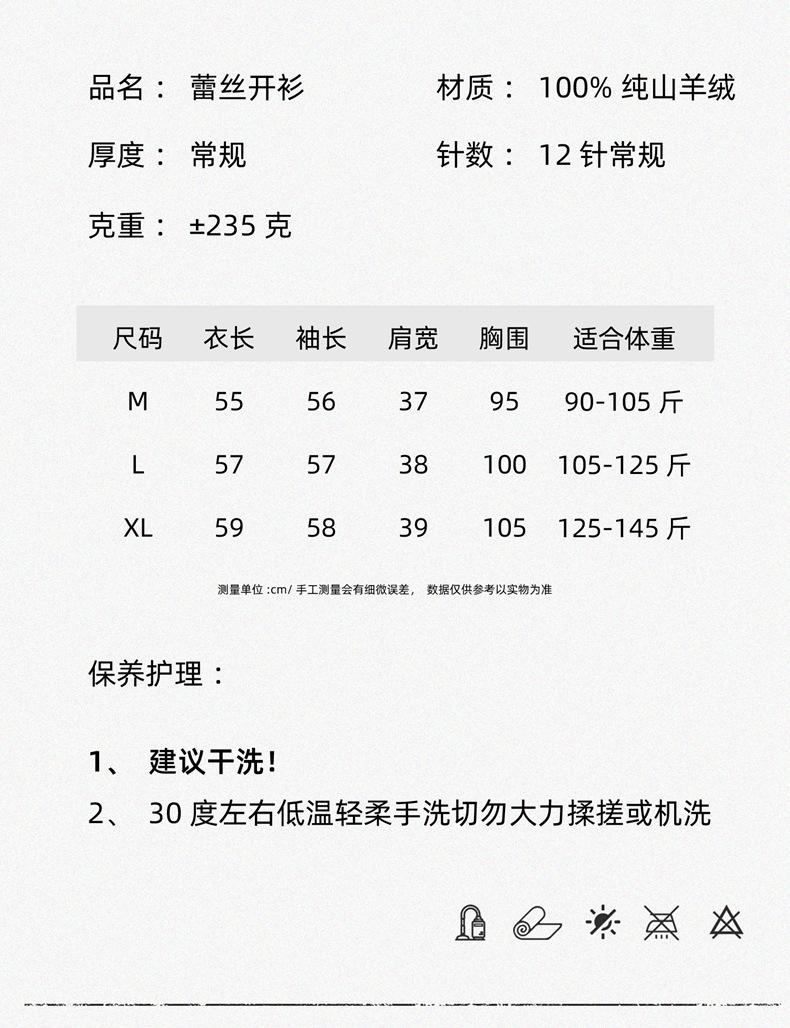 品名： 蕾丝开衫

材质： 100% 纯山羊绒

厚度： 常规

针数： 12 针常规

克重： ±235 克

| 尺码 | 衣长 | 袖长 | 肩宽 | 胸围 | 适合体重 |
|---|---|---|---|---|---|
| M | 55 | 56 | 37 | 95 | 90-105 斤 |
| L | 57 | 57 | 38 | 100 | 105-125 斤 |
| XL | 59 | 58 | 39 | 105 | 125-145 斤 |

测量单位 :cm/ 手工测量会有细微误差， 数据仅供参考以实物为准

保养护理：

1、 建议干洗！
2、 30 度左右低温轻柔手洗切勿大力揉搓或机洗